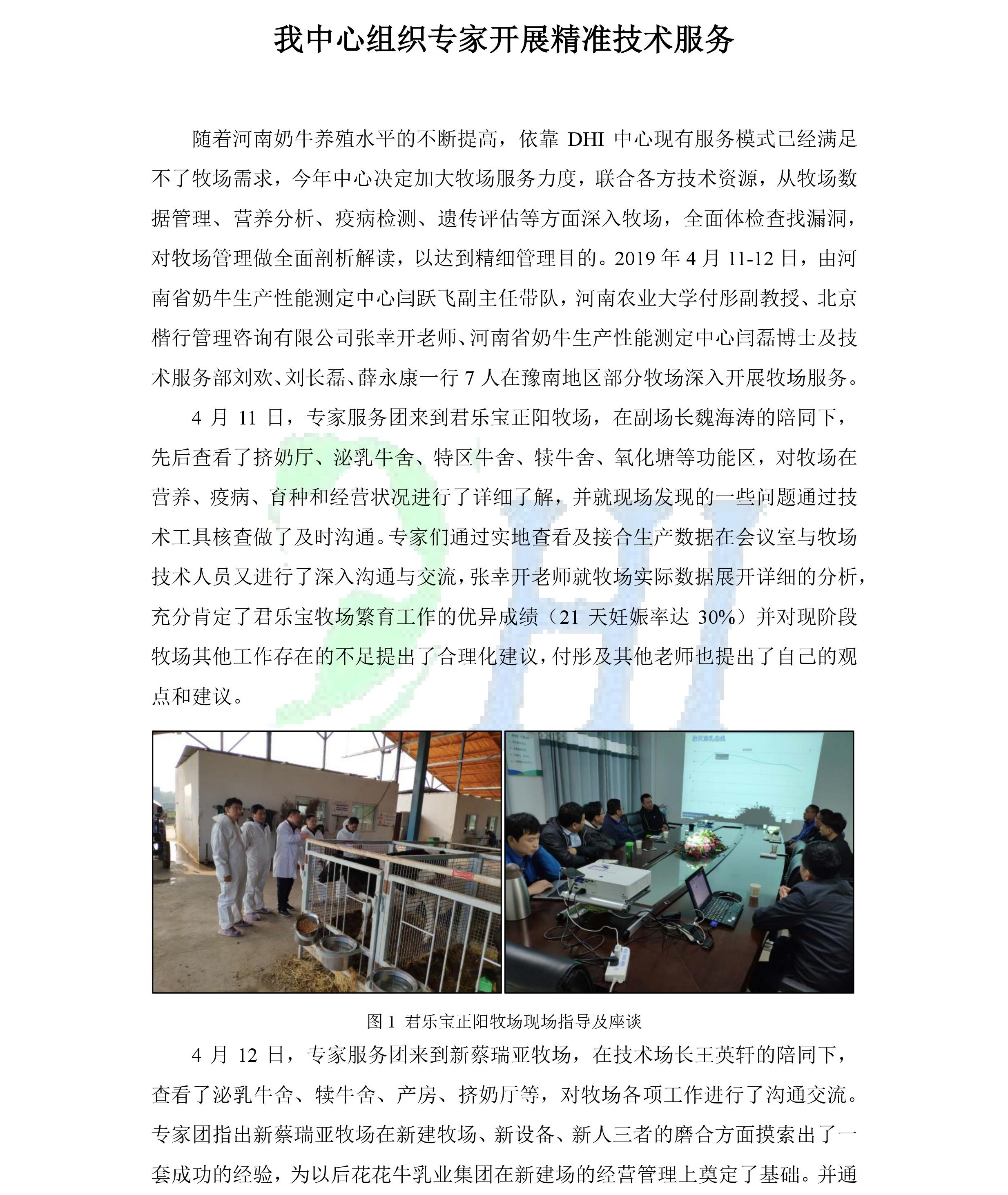 我中心组织专家开展精准技术服务

随着河南奶牛养殖水平的不断提高，依靠 DHI 中心现有服务模式已经满足不了牧场需求，今年中心决定加大牧场服务力度，联合各方技术资源，从牧场数据管理、营养分析、疫病检测、遗传评估等方面深入牧场，全面体检查找漏洞，对牧场管理做全面剖析解读，以达到精细管理目的。2019 年 4 月 11-12 日，由河南省奶牛生产性能测定中心闫跃飞副主任带队，河南农业大学付彤副教授、北京楷行管理咨询有限公司张幸开老师、河南省奶牛生产性能测定中心闫磊博士及技术服务部刘欢、刘长磊、薛永康一行 7 人在豫南地区部分牧场深入开展牧场服务。

4 月 11 日，专家服务团来到君乐宝正阳牧场，在副场长魏海涛的陪同下，先后查看了挤奶厅、泌乳牛舍、特区牛舍、犊牛舍、氧化塘等功能区，对牧场在营养、疫病、育种和经营状况进行了详细了解，并就现场发现的一些问题通过技术工具核查做了及时沟通。专家们通过实地查看及接合生产数据在会议室与牧场技术人员又进行了深入沟通与交流，张幸开老师就牧场实际数据展开详细的分析，充分肯定了君乐宝牧场繁育工作的优异成绩（21 天妊娠率达 30%）并对现阶段牧场其他工作存在的不足提出了合理化建议，付彤及其他老师也提出了自己的观点和建议。

图 1 君乐宝正阳牧场现场指导及座谈

4 月 12 日，专家服务团来到新蔡瑞亚牧场，在技术场长王英轩的陪同下，查看了泌乳牛舍、犊牛舍、产房、挤奶厅等，对牧场各项工作进行了沟通交流。专家团指出新蔡瑞亚牧场在新建牧场、新设备、新人三者的磨合方面摸索出了一套成功的经验，为以后花花牛乳业集团在新建场的经营管理上奠定了基础。并通